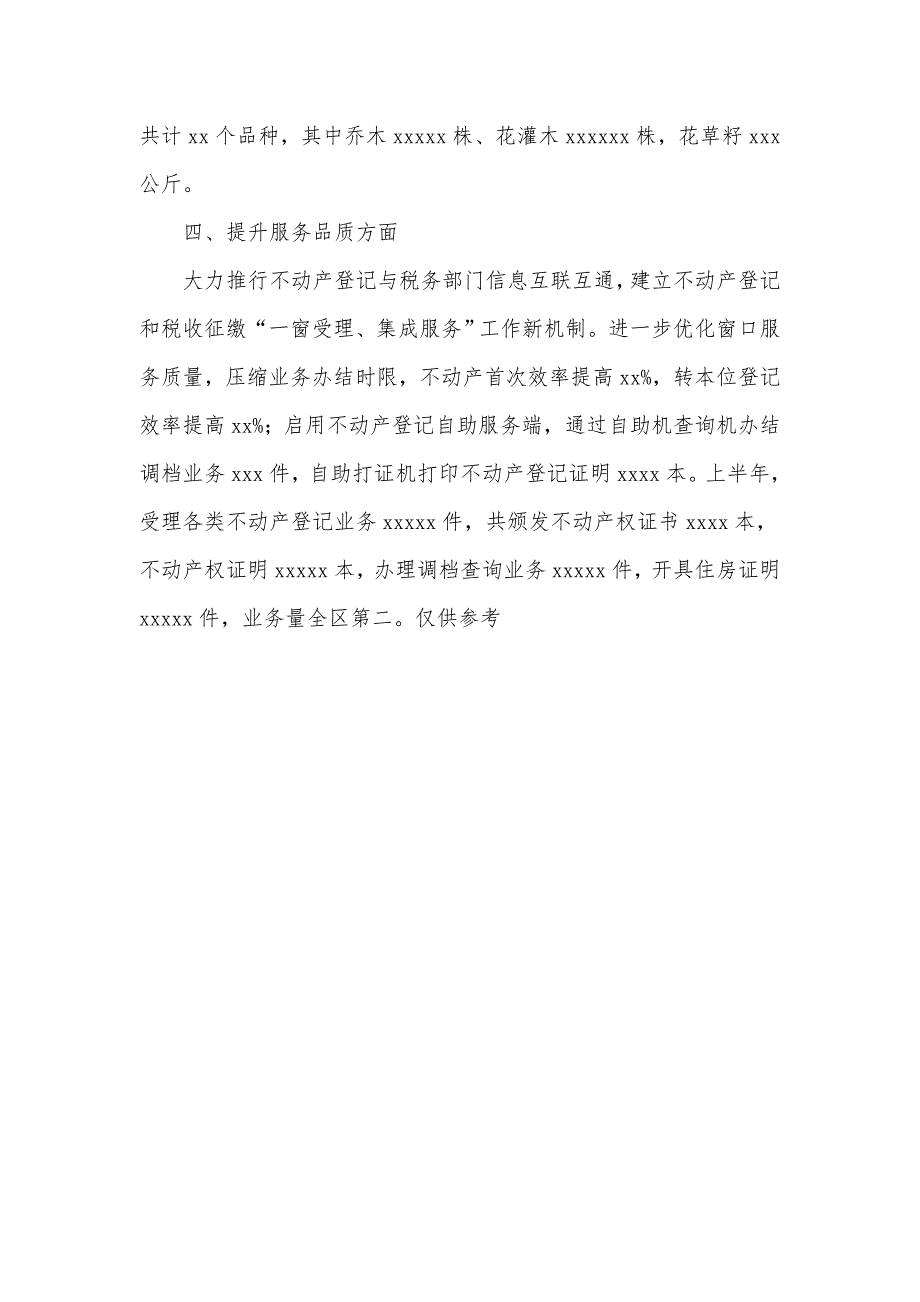 共计 xx 个品种，其中乔木 xxxxx 株、花灌木 xxxxxx 株，花草籽 xxx 公斤。

四、提升服务品质方面

大力推行不动产登记与税务部门信息互联互通，建立不动产登记和税收征缴“一窗受理、集成服务”工作新机制。进一步优化窗口服务质量，压缩业务办结时限，不动产首次效率提高 xx%，转本位登记效率提高 xx%；启用不动产登记自助服务端，通过自助机查询机办结调档业务 xxx 件，自助打证机打印不动产登记证明 xxxx 本。上半年，受理各类不动产登记业务 xxxxx 件，共颁发不动产权证书 xxxx 本，不动产权证明 xxxxx 本，办理调档查询业务 xxxxx 件，开具住房证明 xxxxx 件，业务量全区第二。仅供参考